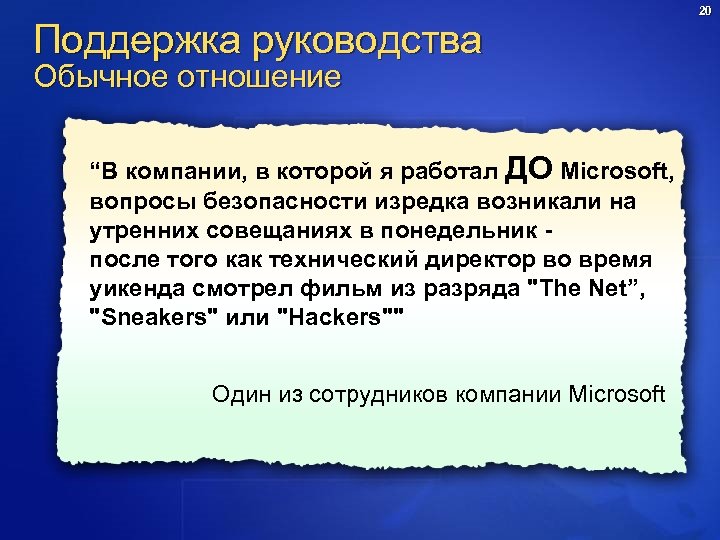 20

Поддержка руководства
Обычное отношение

“В компании, в которой я работал ДО Microsoft, вопросы безопасности изредка возникали на утренних совещаниях в понедельник - после того как технический директор во время уикенда смотрел фильм из разряда "The Net”, "Sneakers" или "Hackers""

Один из сотрудников компании Microsoft